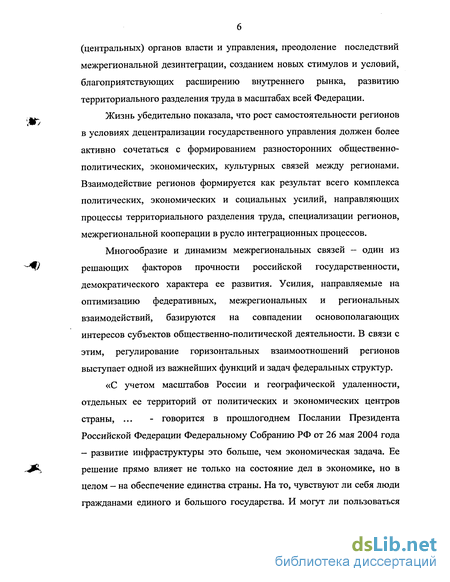 6

(центральных) органов власти и управления, преодоление последствий межрегиональной дезинтеграции, созданием новых стимулов и условий, благоприятствующих расширению внутреннего рынка, развитию территориального разделения труда в масштабах всей Федерации.

Жизнь убедительно показала, что рост самостоятельности регионов в условиях децентрализации государственного управления должен более активно сочетаться с формированием разносторонних общественно-политических, экономических, культурных связей между регионами. Взаимодействие регионов формируется как результат всего комплекса политических, экономических и социальных усилий, направляющих процессы территориального разделения труда, специализации регионов, межрегиональной кооперации в русло интеграционных процессов.

Многообразие и динамизм межрегиональных связей – один из решающих факторов прочности российской государственности, демократического характера ее развития. Усилия, направляемые на оптимизацию федеративных, межрегиональных и региональных взаимодействий, базируются на совпадении основополагающих интересов субъектов общественно-политической деятельности. В связи с этим, регулирование горизонтальных взаимоотношений регионов выступает одной из важнейших функций и задач федеральных структур.

«С учетом масштабов России и географической удаленности, отдельных ее территорий от политических и экономических центров страны, ... - говорится в прошлогоднем Послании Президента Российской Федерации Федеральному Собранию РФ от 26 мая 2004 года – развитие инфраструктуры это больше, чем экономическая задача. Ее решение прямо влияет не только на состояние дел в экономике, но в целом – на обеспечение единства страны. На то, чувствуют ли себя люди гражданами единого и большого государства. И могут ли пользоваться

dsLib.net
библиотека диссертаций